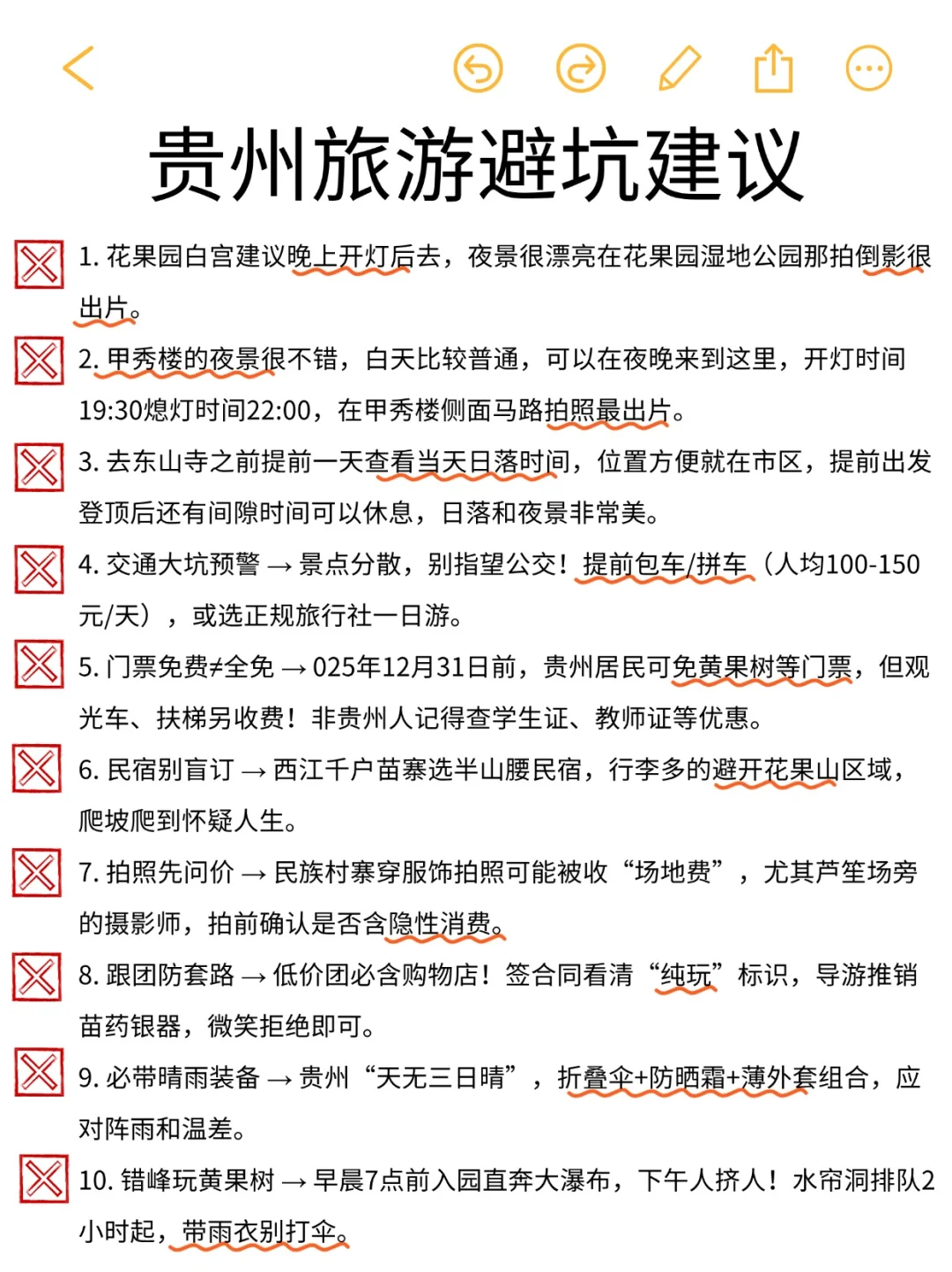 贵州旅游避坑建议

1. 花果园白宫建议晚上开灯后去，夜景很漂亮在花果园湿地公园那拍倒影很出片。

2. 甲秀楼的夜景很不错，白天比较普通，可以在夜晚来到这里，开灯时间19:30熄灯时间22:00，在甲秀楼侧面马路拍照最出片。

3. 去东山寺之前提前一天查看当天日落时间，位置方便就在市区，提前出发登顶后还有间隙时间可以休息，日落和夜景非常美。

4. 交通大坑预警 → 景点分散，别指望公交！提前包车/拼车（人均100-150元/天），或选正规旅行社一日游。

5. 门票免费≠全免 → 025年12月31日前，贵州居民可免黄果树等门票，但观光车、扶梯另收费！非贵州人记得查学生证、教师证等优惠。

6. 民宿别盲订 → 西江千户苗寨选半山腰民宿，行李多的避开花果山区域，爬坡爬到怀疑人生。

7. 拍照先问价 → 民族村寨穿服饰拍照可能被收“场地费”，尤其芦笙场旁的摄影师，拍前确认是否含隐性消费。

8. 跟团防套路 → 低价团必含购物店！签合同看清“纯玩”标识，导游推销苗药银器，微笑拒绝即可。

9. 必带晴雨装备 → 贵州“天无三日晴”，折叠伞+防晒霜+薄外套组合，应对阵雨和温差。

10. 错峰玩黄果树 → 早晨7点前入园直奔大瀑布，下午人挤人！水帘洞排队2小时起，带雨衣别打伞。